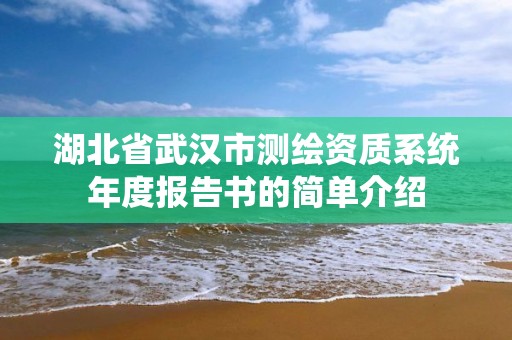 湖北省武汉市测绘资质系统年度报告书的简单介绍